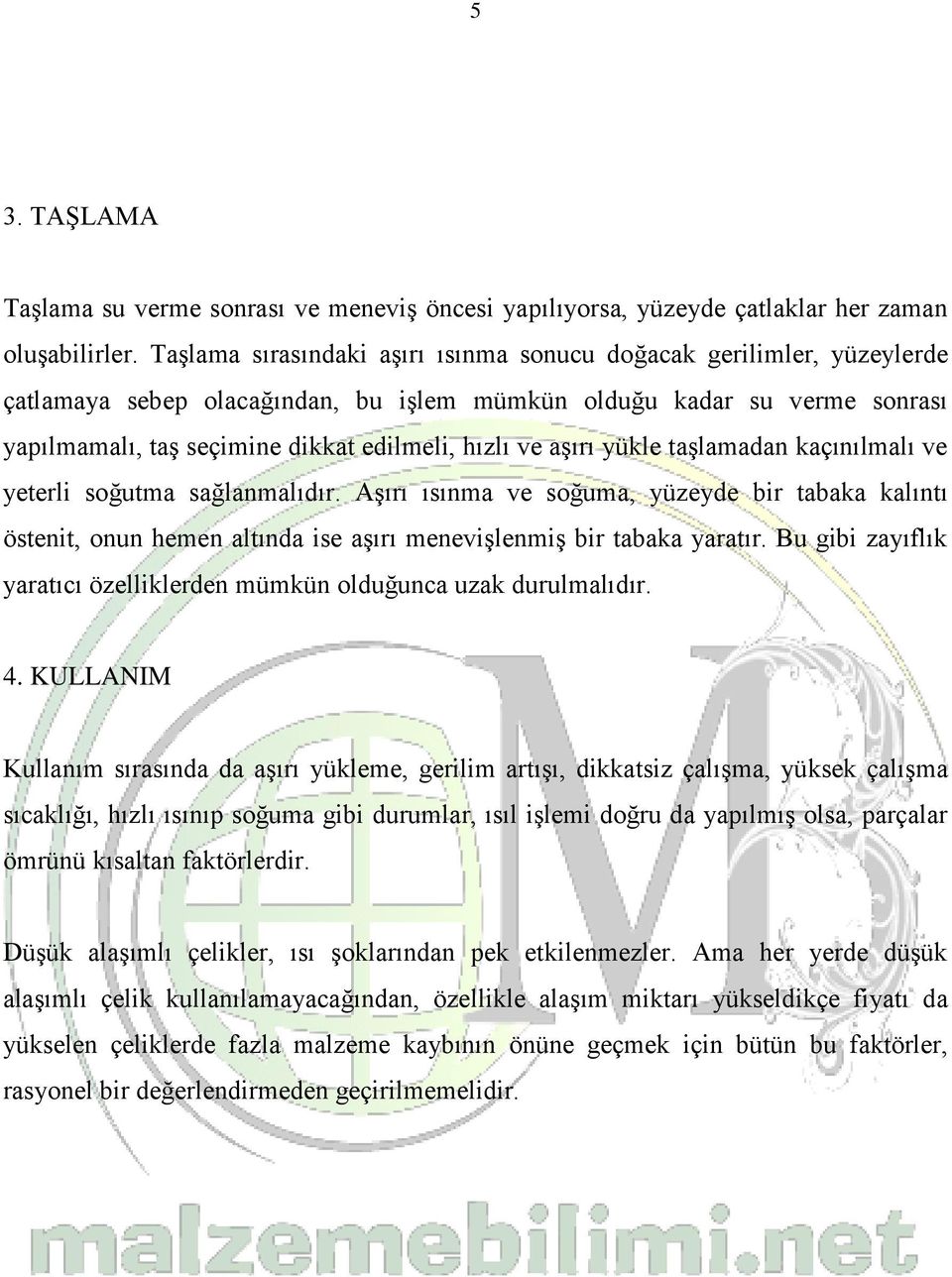 5

3. TAŞLAMA

Taşlama su verme sonrası ve meneviş öncesi yapılıyorsa, yüzeyde çatlaklar her zaman oluşabilirler. Taşlama sırasındaki aşırı ısınma sonucu doğacak gerilimler, yüzeylerde çatlamaya sebep olacağından, bu işlem mümkün olduğu kadar su verme sonrası yapılmamalı, taş seçimine dikkat edilmeli, hızlı ve aşırı yükle taşlamadan kaçınılmalı ve yeterli soğutma sağlanmalıdır. Aşırı ısınma ve soğuma, yüzeyde bir tabaka kalıntı östenit, onun hemen altında ise aşırı menevişlenmiş bir tabaka yaratır. Bu gibi zayıflık yaratıcı özelliklerden mümkün olduğunca uzak durulmalıdır.

4. KULLANIM

Kullanım sırasında da aşırı yükleme, gerilim artışı, dikkatsiz çalışma, yüksek çalışma sıcaklığı, hızlı ısınıp soğuma gibi durumlar, ısıl işlemi doğru da yapılmış olsa, parçalar ömrünü kısaltan faktörlerdir.

Düşük alaşımlı çelikler, ısı şoklarından pek etkilenmezler. Ama her yerde düşük alaşımlı çelik kullanılamayacağından, özellikle alaşım miktarı yükseldikçe fiyatı da yükselen çeliklerde fazla malzeme kaybının önüne geçmek için bütün bu faktörler, rasyonel bir değerlendirmeden geçirilmemelidir.

malzemebilimi.net